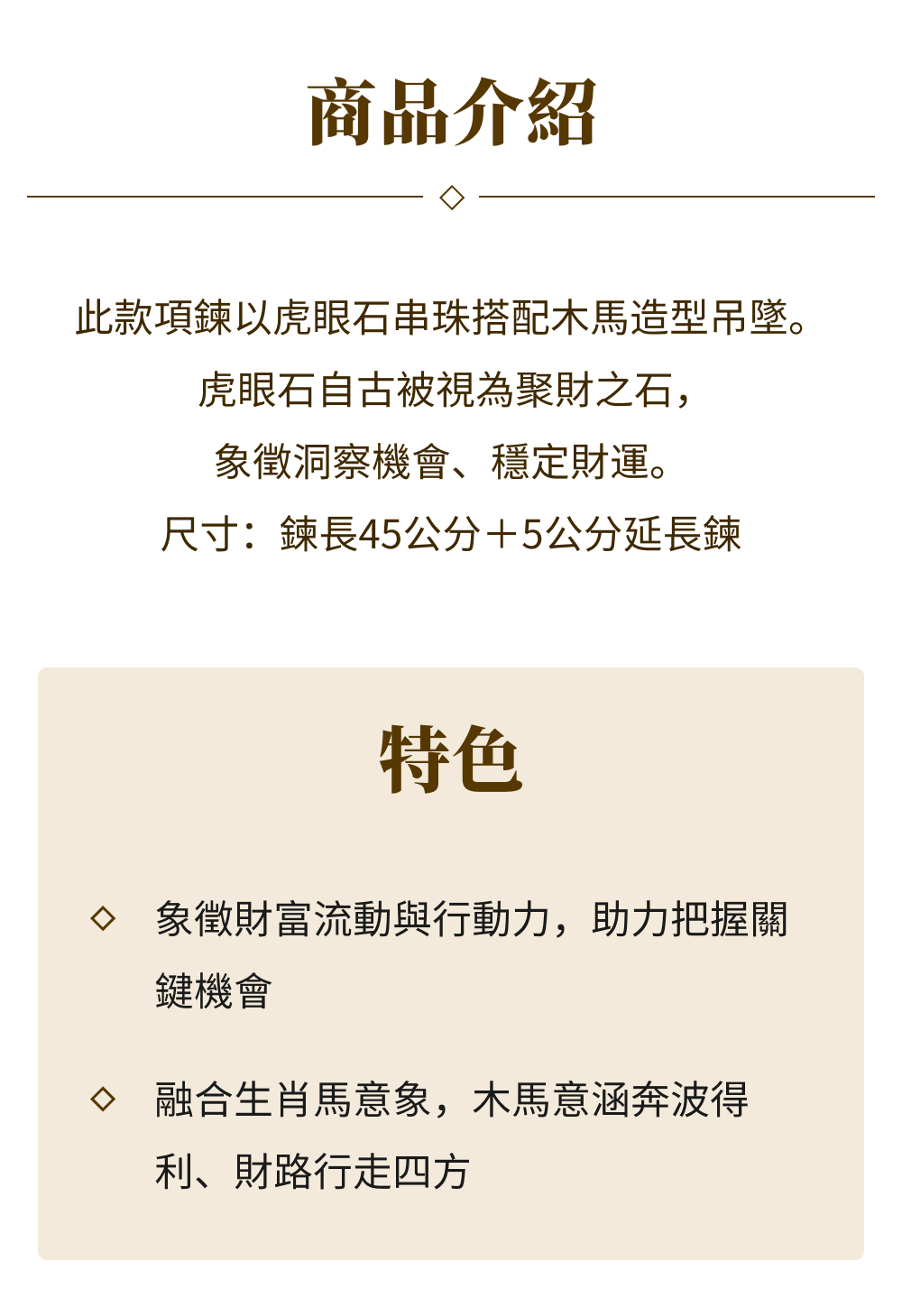 商品介紹

此款項鍊以虎眼石串珠搭配木馬造型吊墜。
虎眼石自古被視為聚財之石，
象徵洞察機會、穩定財運。
尺寸：鍊長45公分＋5公分延長鍊

特色

◇ 象徵財富流動與行動力，助力把握關鍵機會

◇ 融合生肖馬意象，木馬意涵奔波得利、財路行走四方